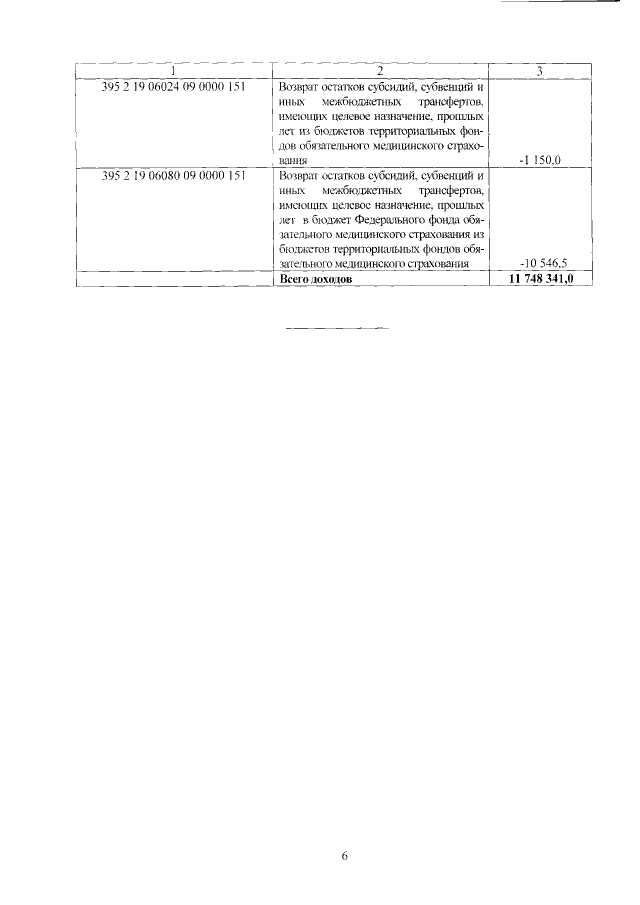 | 1 | 2 | 3 |
|---|---|---|
| 395 2 19 06024 09 0000 151 | Возврат остатков субсидий, субвенций и иных межбюджетных трансфертов, имеющих целевое назначение, прошлых лет из бюджетов территориальных фондов обязательного медицинского страхования | -1 150,0 |
| 395 2 19 06080 09 0000 151 | Возврат остатков субсидий, субвенций и иных межбюджетных трансфертов, имеющих целевое назначение, прошлых лет в бюджет Федерального фонда обязательного медицинского страхования из бюджетов территориальных фондов обязательного медицинского страхования | -10 546,5 |
| | **Всего доходов** | **11 748 341,0** |

6